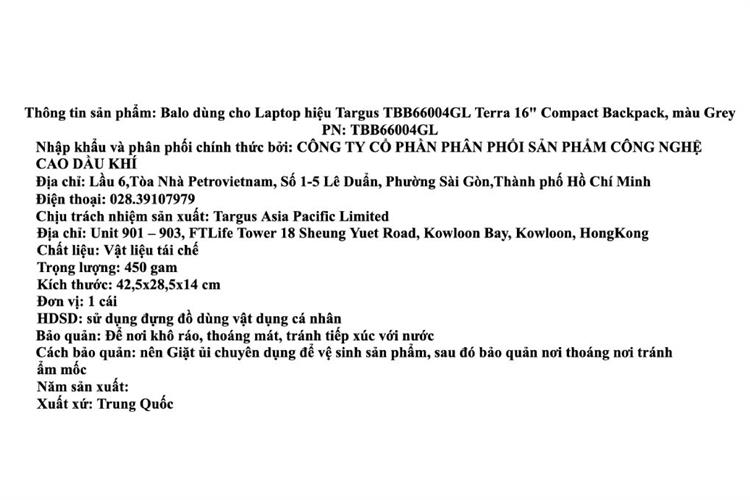 Thông tin sản phẩm: Balo dùng cho Laptop hiệu Targus TBB66004GL Terra 16" Compact Backpack, màu Grey
PN: TBB66004GL

Nhập khẩu và phân phối chính thức bởi: CÔNG TY CỔ PHẦN PHÂN PHỐI SẢN PHẨM CÔNG NGHỆ CAO DẦU KHÍ
Địa chỉ: Lầu 6,Tòa Nhà Petrovietnam, Số 1-5 Lê Duẩn, Phường Sài Gòn,Thành phố Hồ Chí Minh
Điện thoại: 028.39107979
Chịu trách nhiệm sản xuất: Targus Asia Pacific Limited
Địa chỉ: Unit 901 – 903, FTLife Tower 18 Sheung Yuet Road, Kowloon Bay, Kowloon, HongKong
Chất liệu: Vật liệu tái chế
Trọng lượng: 450 gam
Kích thước: 42,5x28,5x14 cm
Đơn vị: 1 cái
HDSD: sử dụng đựng đồ dùng vật dụng cá nhân
Bảo quản: Để nơi khô ráo, thoáng mát, tránh tiếp xúc với nước
Cách bảo quản: nên Giặt ủi chuyên dụng để vệ sinh sản phẩm, sau đó bảo quản nơi thoáng nơi tránh ẩm mốc
Năm sản xuất:
Xuất xứ: Trung Quốc